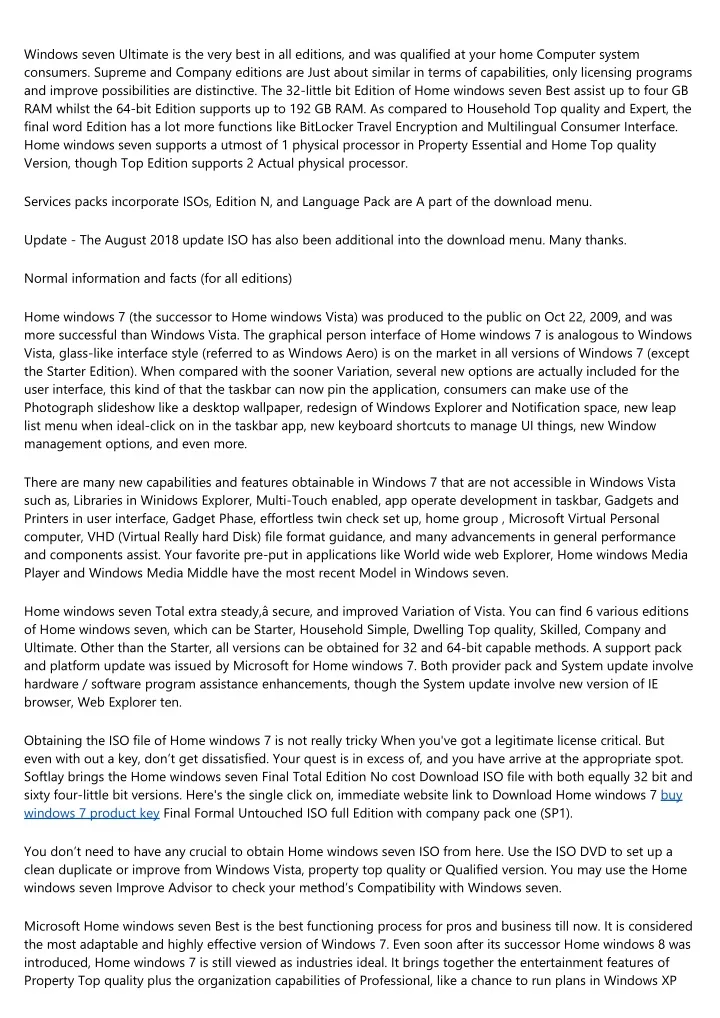 Windows seven Ultimate is the very best in all editions, and was qualified at your home Computer system consumers. Supreme and Company editions are Just about similar in terms of capabilities, only licensing programs and improve possibilities are distinctive. The 32-little bit Edition of Home windows seven Best assist up to four GB RAM whilst the 64-bit Edition supports up to 192 GB RAM. As compared to Household Top quality and Expert, the final word Edition has a lot more functions like BitLocker Travel Encryption and Multilingual Consumer Interface. Home windows seven supports a utmost of 1 physical processor in Property Essential and Home Top quality Version, though Top Edition supports 2 Actual physical processor.

Services packs incorporate ISOs, Edition N, and Language Pack are A part of the download menu.

Update - The August 2018 update ISO has also been additional into the download menu. Many thanks.

Normal information and facts (for all editions)

Home windows 7 (the successor to Home windows Vista) was produced to the public on Oct 22, 2009, and was more successful than Windows Vista. The graphical person interface of Home windows 7 is analogous to Windows Vista, glass-like interface style (referred to as Windows Aero) is on the market in all versions of Windows 7 (except the Starter Edition). When compared with the sooner Variation, several new options are actually included for the user interface, this kind of that the taskbar can now pin the application, consumers can make use of the Photograph slideshow like a desktop wallpaper, redesign of Windows Explorer and Notification space, new leap list menu when ideal-click on in the taskbar app, new keyboard shortcuts to manage UI things, new Window management options, and even more.

There are many new capabilities and features obtainable in Windows 7 that are not accessible in Windows Vista such as, Libraries in Winidows Explorer, Multi-Touch enabled, app operate development in taskbar, Gadgets and Printers in user interface, Gadget Phase, effortless twin check set up, home group , Microsoft Virtual Personal computer, VHD (Virtual Really hard Disk) file format guidance, and many advancements in general performance and components assist. Your favorite pre-put in applications like World wide web Explorer, Home windows Media Player and Windows Media Middle have the most recent Model in Windows seven.

Home windows seven Total extra steady,â secure, and improved Variation of Vista. You can find 6 various editions of Home windows seven, which can be Starter, Household Simple, Dwelling Top quality, Skilled, Company and Ultimate. Other than the Starter, all versions can be obtained for 32 and 64-bit capable methods. A support pack and platform update was issued by Microsoft for Home windows 7. Both provider pack and System update involve hardware / software program assistance enhancements, though the System update involve new version of IE browser, Web Explorer ten.

Obtaining the ISO file of Home windows 7 is not really tricky When you've got a legitimate license critical. But even with out a key, don't get dissatisfied. Your quest is in excess of, and you have arrive at the appropriate spot. Softlay brings the Home windows seven Final Total Edition No cost Download ISO file with both equally 32 bit and sixty four-little bit versions. Here's the single click on, immediate website link to Download Home windows 7 buy windows 7 product key Final Formal Untouched ISO full Edition with company pack one (SP1).

You don't need to have any crucial to obtain Home windows seven ISO from here. Use the ISO DVD to set up a clean duplicate or improve from Windows Vista, property top quality or Qualified version. You may use the Home windows seven Improve Advisor to check your method's Compatibility with Windows seven.

Microsoft Home windows seven Best is the best functioning process for pros and business till now. It is considered the most adaptable and highly effective version of Windows 7. Even soon after its successor Home windows 8 was introduced, Home windows 7 is still viewed as industries ideal. It brings together the entertainment features of Property Top quality plus the organization capabilities of Professional, like a chance to run plans in Windows XP